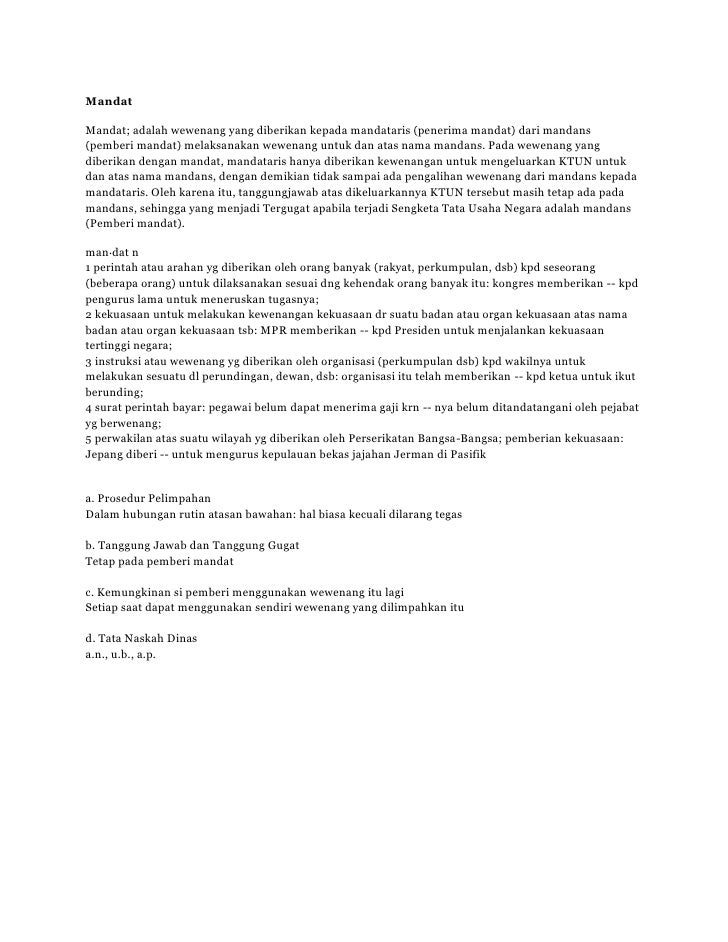 Mandat

Mandat; adalah wewenang yang diberikan kepada mandataris (penerima mandat) dari mandans (pemberi mandat) melaksanakan wewenang untuk dan atas nama mandans. Pada wewenang yang diberikan dengan mandat, mandataris hanya diberikan kewenangan untuk mengeluarkan KTUN untuk dan atas nama mandans, dengan demikian tidak sampai ada pengalihan wewenang dari mandans kepada mandataris. Oleh karena itu, tanggungjawab atas dikeluarkannya KTUN tersebut masih tetap ada pada mandans, sehingga yang menjadi Tergugat apabila terjadi Sengketa Tata Usaha Negara adalah mandans (Pemberi mandat).

man·dat n
1 perintah atau arahan yg diberikan oleh orang banyak (rakyat, perkumpulan, dsb) kpd seseorang (beberapa orang) untuk dilaksanakan sesuai dng kehendak orang banyak itu: kongres memberikan -- kpd pengurus lama untuk meneruskan tugasnya;
2 kekuasaan untuk melakukan kewenangan kekuasaan dr suatu badan atau organ kekuasaan atas nama badan atau organ kekuasaan tsb: MPR memberikan -- kpd Presiden untuk menjalankan kekuasaan tertinggi negara;
3 instruksi atau wewenang yg diberikan oleh organisasi (perkumpulan dsb) kpd wakilnya untuk melakukan sesuatu dl perundingan, dewan, dsb: organisasi itu telah memberikan -- kpd ketua untuk ikut berunding;
4 surat perintah bayar: pegawai belum dapat menerima gaji krn -- nya belum ditandatangani oleh pejabat yg berwenang;
5 perwakilan atas suatu wilayah yg diberikan oleh Perserikatan Bangsa-Bangsa; pemberian kekuasaan: Jepang diberi -- untuk mengurus kepulauan bekas jajahan Jerman di Pasifik

a. Prosedur Pelimpahan
Dalam hubungan rutin atasan bawahan: hal biasa kecuali dilarang tegas

b. Tanggung Jawab dan Tanggung Gugat
Tetap pada pemberi mandat

c. Kemungkinan si pemberi menggunakan wewenang itu lagi
Setiap saat dapat menggunakan sendiri wewenang yang dilimpahkan itu

d. Tata Naskah Dinas
a.n., u.b., a.p.